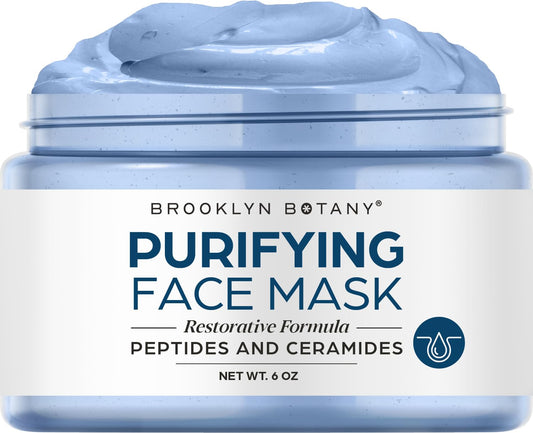 BROOKLYN BOTANY®

PURIFYING
FACE MASK

Restorative Formula

PEPTIDES AND CERAMIDES

NET WT. 6 OZ